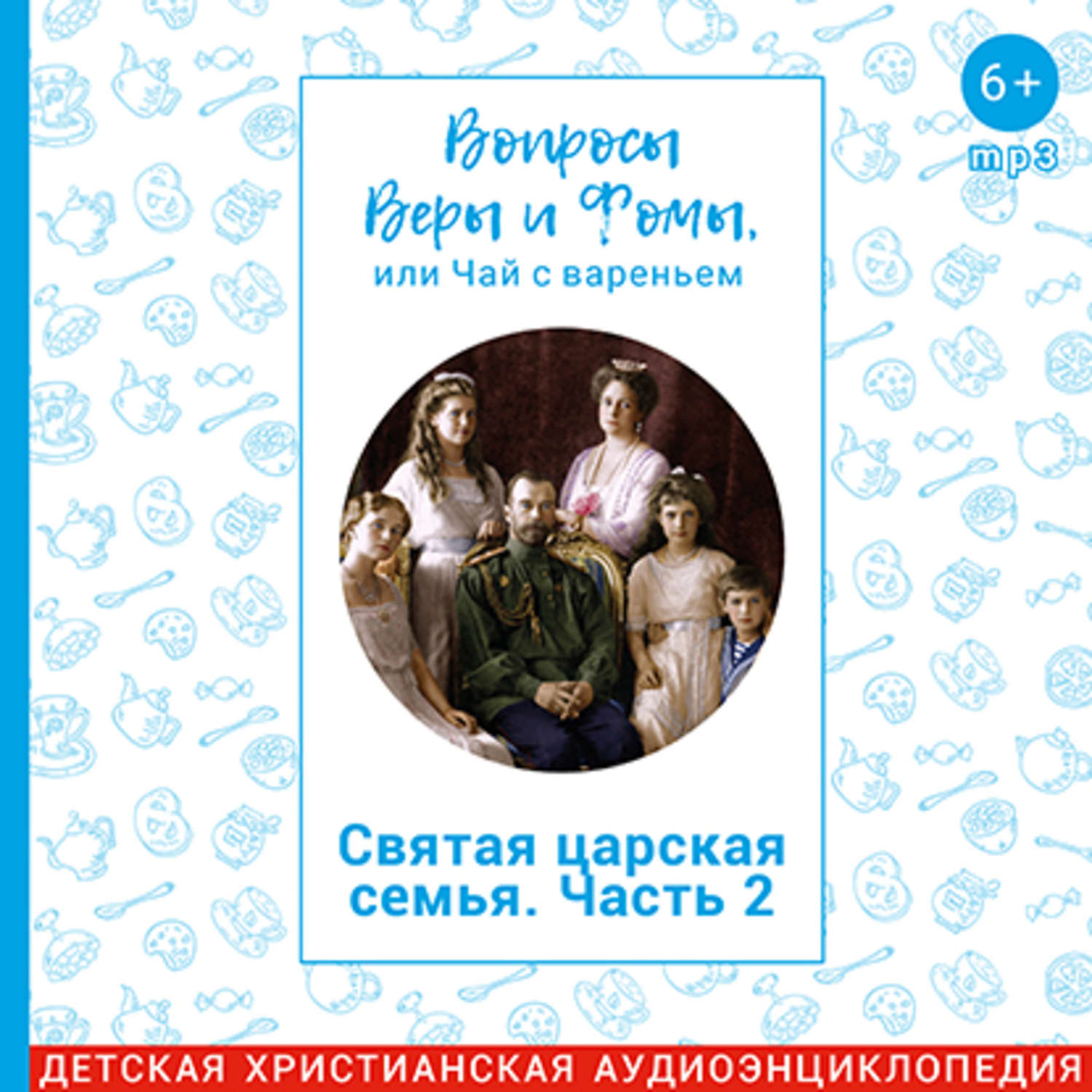 6+

mp3

Вопросы Веры и Фомы, или Чай с вареньем

Святая царская семья. Часть 2

ДЕТСКАЯ ХРИСТИАНСКАЯ АУДИОЭНЦИКЛОПЕДИЯ